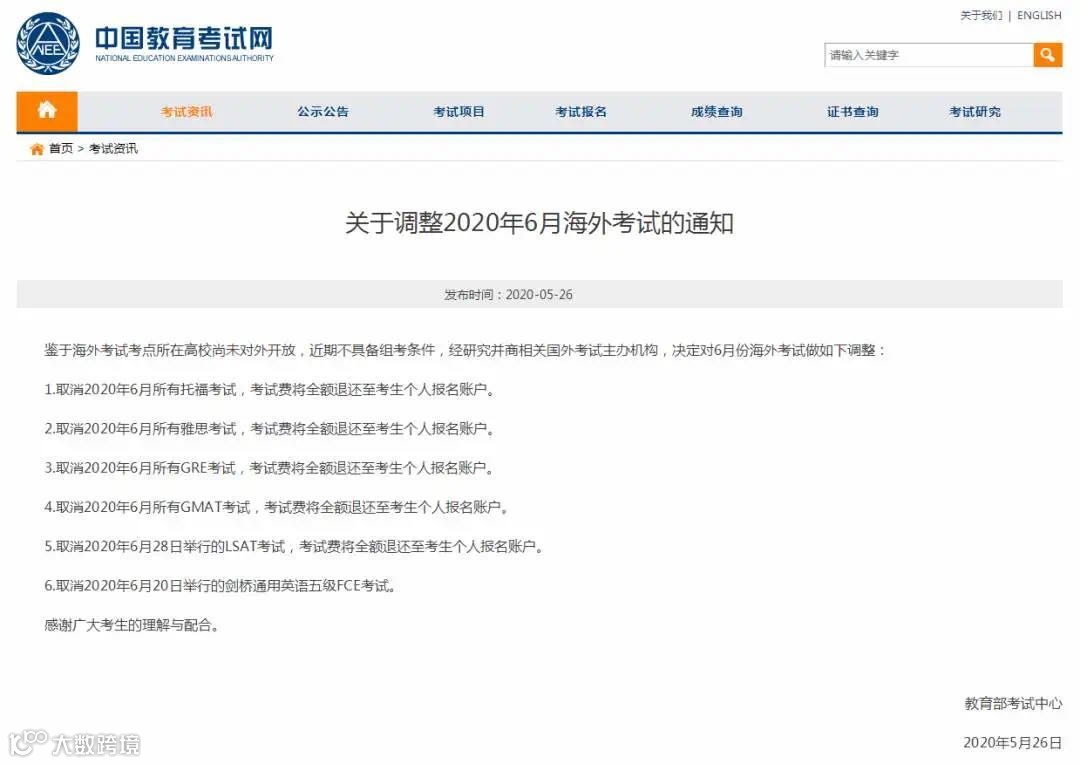 NEEA
中国教育考试网
NATIONAL EDUCATION EXAMINATIONS AUTHORITY

关于我们 | ENGLISH

请输入关键字

考试资讯 公示公告 考试项目 考试报名 成绩查询 证书查询 考试研究

首页 > 考试资讯

关于调整2020年6月海外考试的通知

发布时间：2020-05-26

鉴于海外考试考点所在高校尚未对外开放，近期不具备组考条件，经研究并商相关国外考试主办机构，决定对6月份海外考试做如下调整：

1.取消2020年6月所有托福考试，考试费将全额退还至考生个人报名账户。

2.取消2020年6月所有雅思考试，考试费将全额退还至考生个人报名账户。

3.取消2020年6月所有GRE考试，考试费将全额退还至考生个人报名账户。

4.取消2020年6月所有GMAT考试，考试费将全额退还至考生个人报名账户。

5.取消2020年6月28日举行的LSAT考试，考试费将全额退还至考生个人报名账户。

6.取消2020年6月20日举行的剑桥通用英语五级FCE考试。

感谢广大考生的理解与配合。

教育部考试中心

2020年5月26日

大数跨境